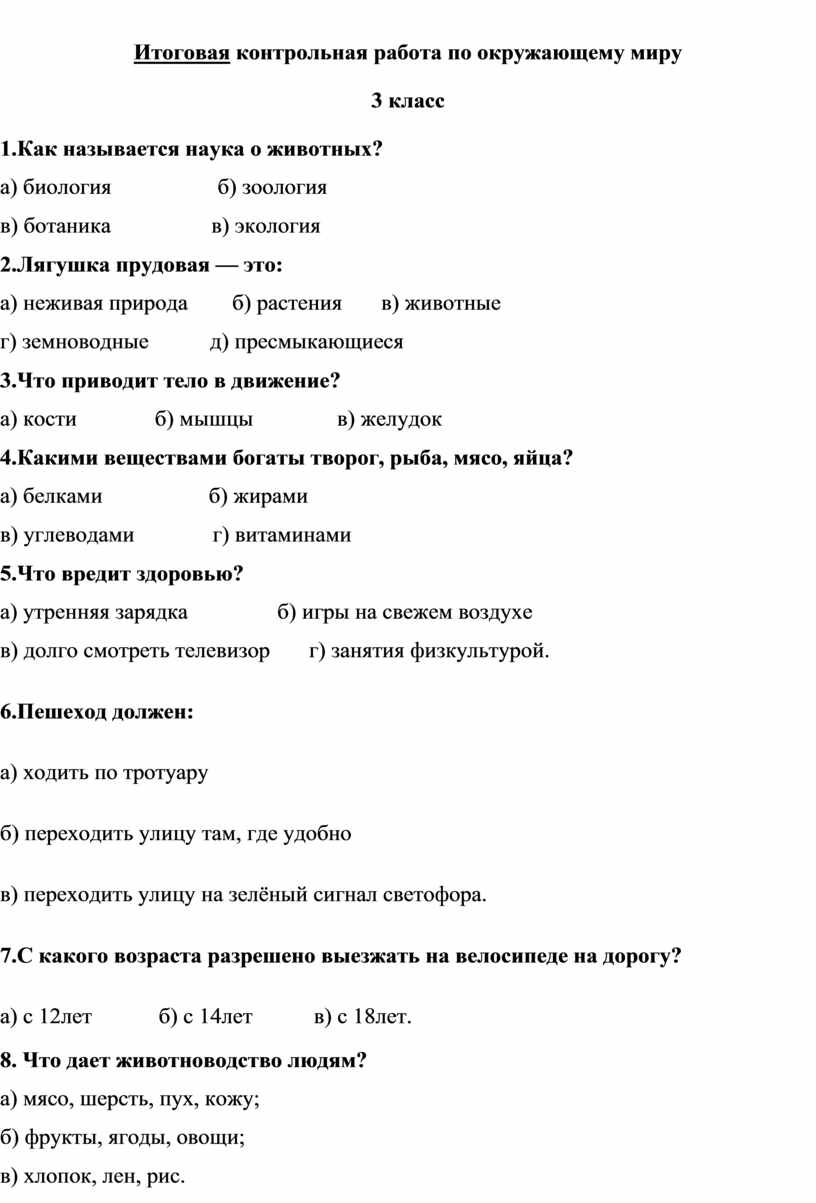 Итоговая контрольная работа по окружающему миру

3 класс

1.Как называется наука о животных?

а) биология б) зоология

в) ботаника в) экология

2.Лягушка прудовая — это:

а) неживая природа б) растения в) животные

г) земноводные д) пресмыкающиеся

3.Что приводит тело в движение?

а) кости б) мышцы в) желудок

4.Какими веществами богаты творог, рыба, мясо, яйца?

а) белками б) жирами

в) углеводами г) витаминами

5.Что вредит здоровью?

а) утренняя зарядка б) игры на свежем воздухе

в) долго смотреть телевизор г) занятия физкультурой.

6.Пешеход должен:

а) ходить по тротуару

б) переходить улицу там, где удобно

в) переходить улицу на зелёный сигнал светофора.

7.С какого возраста разрешено выезжать на велосипеде на дорогу?

а) с 12лет б) с 14лет в) с 18лет.

8. Что дает животноводство людям?

а) мясо, шерсть, пух, кожу;

б) фрукты, ягоды, овощи;

в) хлопок, лен, рис.